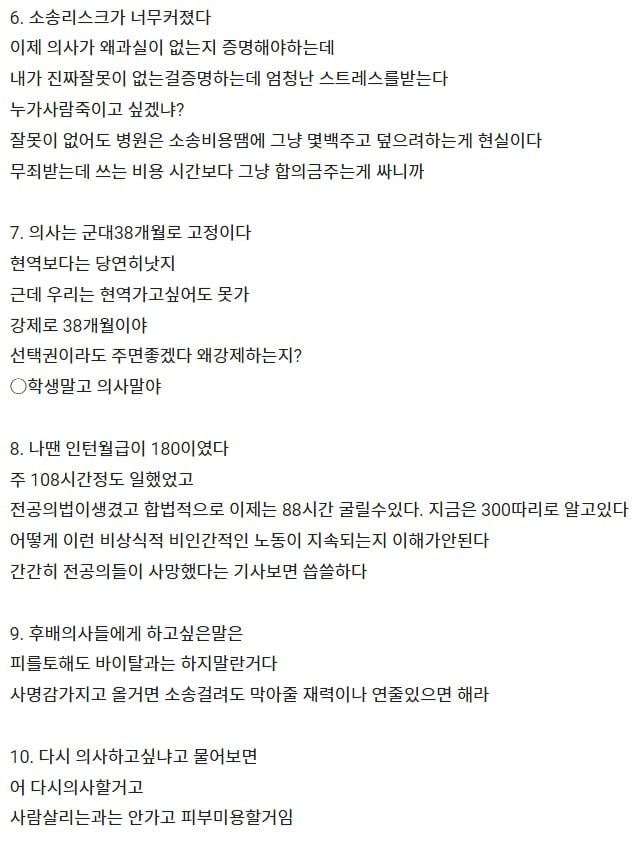 6. 소송리스크가 너무커졌다
이제 의사가 왜과실이 없는지 증명해야하는데
내가 진짜잘못이 없는걸증명하는데 엄청난 스트레스를받는다
누가사람죽이고 싶겠냐?
잘못이 없어도 병원은 소송비용땜에 그냥 몇백주고 덮으려하는게 현실이다
무죄받는데 쓰는 비용 시간보다 그냥 합의금주는게 싸니까

7. 의사는 군대38개월로 고정이다
현역보다는 당연히낫지
근데 우리는 현역가고싶어도 못가
강제로 38개월이야
선택권이라도 주면좋겠다 왜강제하는지?
○학생말고 의사말야

8. 나땐 인턴월급이 180이였다
주 108시간정도 일했었고
전공의법이생겼고 합법적으로 이제는 88시간 굴릴수있다. 지금은 300따리로 알고있다
어떻게 이런 비상식적 비인간적인 노동이 지속되는지 이해가안된다
간간히 전공의들이 사망했다는 기사보면 씁쓸하다

9. 후배의사들에게 하고싶은말은
피를토해도 바이탈과는 하지말란거다
사명감가지고 올거면 소송걸려도 막아줄 재력이나 연줄있으면 해라

10. 다시 의사하고싶냐고 물어보면
어 다시의사할거고
사람살리는과는 안가고 피부미용할거임